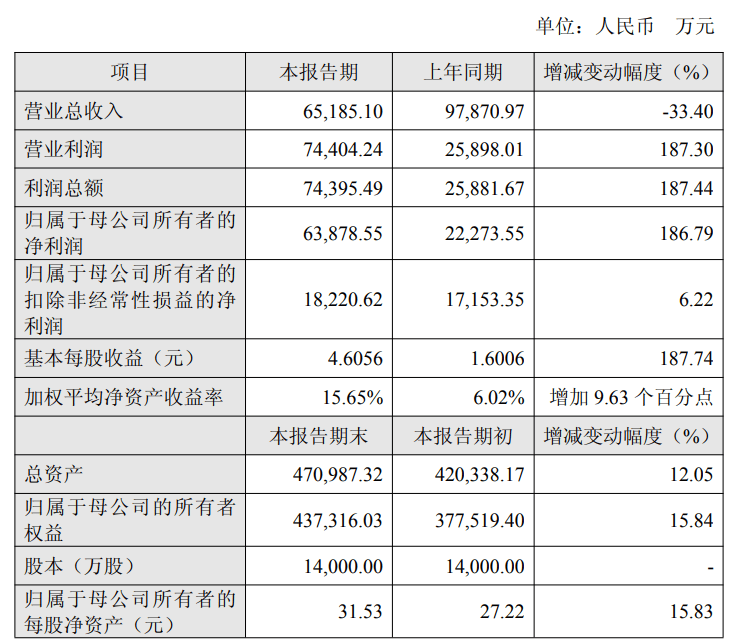 单位：人民币 万元

| 项目 | 本报告期 | 上年同期 | 增减变动幅度（%） |
|---|---|---|---|
| 营业总收入 | 65,185.10 | 97,870.97 | -33.40 |
| 营业利润 | 74,404.24 | 25,898.01 | 187.30 |
| 利润总额 | 74,395.49 | 25,881.67 | 187.44 |
| 归属于母公司所有者的净利润 | 63,878.55 | 22,273.55 | 186.79 |
| 归属于母公司所有者的扣除非经常性损益的净利润 | 18,220.62 | 17,153.35 | 6.22 |
| 基本每股收益（元） | 4.6056 | 1.6006 | 187.74 |
| 加权平均净资产收益率 | 15.65% | 6.02% | 增加 9.63 个百分点 |
|  | 本报告期末 | 本报告期初 | 增减变动幅度（%） |
| 总资产 | 470,987.32 | 420,338.17 | 12.05 |
| 归属于母公司的所有者权益 | 437,316.03 | 377,519.40 | 15.84 |
| 股本（万股） | 14,000.00 | 14,000.00 | - |
| 归属于母公司所有者的每股净资产（元） | 31.53 | 27.22 | 15.83 |